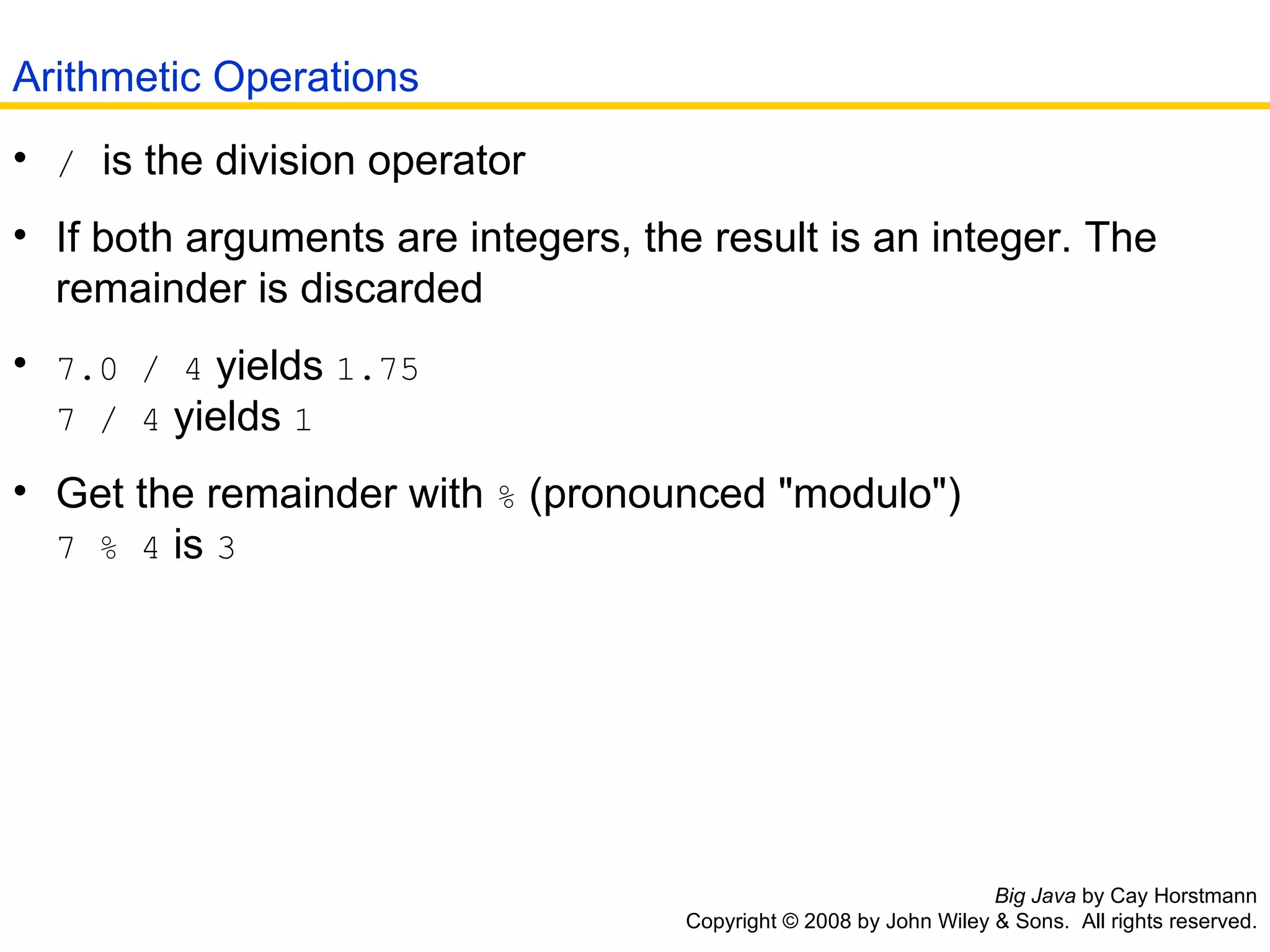 Arithmetic Operations

• / is the division operator

• If both arguments are integers, the result is an integer. The remainder is discarded

• 7.0 / 4 yields 1.75
7 / 4 yields 1

• Get the remainder with % (pronounced "modulo")
7 % 4 is 3

Big Java by Cay Horstmann
Copyright © 2008 by John Wiley & Sons. All rights reserved.